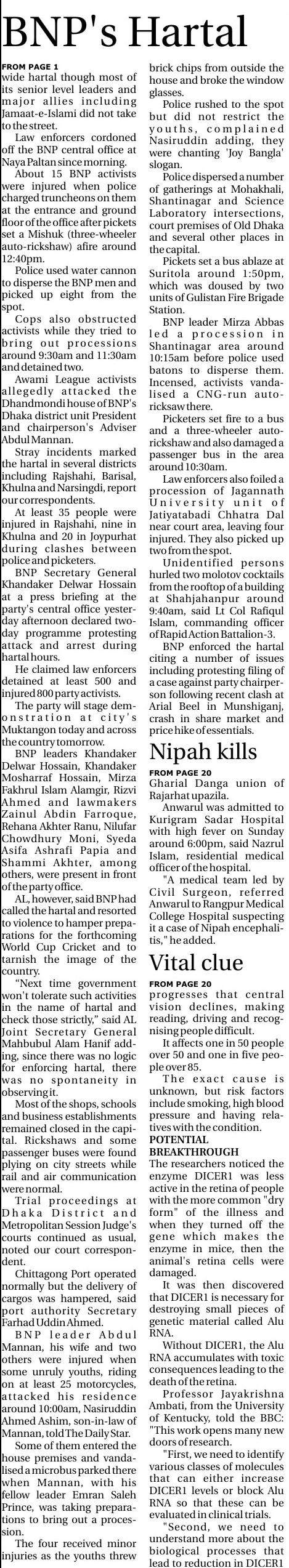 BNP's Hartal

FROM PAGE 1
wide hartal though most of its senior level leaders and major allies including Jamaat-e-Islami did not take to the street.

Law enforcers cordoned off the BNP central office at Naya Paltan since morning.

About 15 BNP activists were injured when police charged truncheons on them at the entrance and ground floor of the office after pickets set a Mishuk (three-wheeler auto-rickshaw) afire around 12:40pm.

Police used water cannon to disperse the BNP men and picked up eight from the spot.

Cops also obstructed activists while they tried to bring out processions around 9:30am and 11:30am and detained two.

Awami League activists allegedly attacked the Dhandmondi house of BNP's Dhaka district unit President and chairperson's Adviser Abdul Mannan.

Stray incidents marked the hartal in several districts including Rajshahi, Barisal, Khulna and Narsingdi, report our correspondents.

At least 35 people were injured in Rajshahi, nine in Khulna and 20 in Joypurhat during clashes between police and picketers.

BNP Secretary General Khandaker Delwar Hossain at a press briefing at the party's central office yesterday afternoon declared two-day programme protesting attack and arrest during hartal hours.

He claimed law enforcers detained at least 500 and injured 800 party activists.

The party will stage demonstration at city's Muktangon today and across the country tomorrow.

BNP leaders Khandaker Delwar Hossain, Khandaker Mosharraf Hossain, Mirza Fakhrul Islam Alamgir, Rizvi Ahmed and lawmakers Zainul Abdin Farroque, Rehana Akhter Ranu, Nilufar Chowdhury Moni, Syeda Asifa Ashrafi Papia and Shammi Akhter, among others, were present in front of the party office.

AL, however, said BNP had called the hartal and resorted to violence to hamper preparations for the forthcoming World Cup Cricket and to tarnish the image of the country.

"Next time government won't tolerate such activities in the name of hartal and check those strictly," said AL Joint Secretary General Mahbubul Alam Hanif adding, since there was no logic for enforcing hartal, there was no spontaneity in observing it.

Most of the shops, schools and business establishments remained closed in the capital. Rickshaws and some passenger buses were found plying on city streets while rail and air communication were normal.

Trial proceedings at Dhaka District and Metropolitan Session Judge's courts continued as usual, noted our court correspondent.

Chittagong Port operated normally but the delivery of cargos was hampered, said port authority Secretary Farhad Uddin Ahmed.

BNP leader Abdul Mannan, his wife and two others were injured when some unruly youths, riding on at least 25 motorcycles, attacked his residence around 10:00am, Nasiruddin Ahmed Ashim, son-in-law of Mannan, told The Daily Star.

Some of them entered the house premises and vandalised a microbus parked there when Mannan, with his fellow leader Emran Saleh Prince, was taking preparations to bring out a procession.

The four received minor injuries as the youths threw brick chips from outside the house and broke the window glasses.

Police rushed to the spot but did not restrict the youths, complained Nasiruddin adding, they were chanting 'Joy Bangla' slogan.

Police dispersed a number of gatherings at Mohakhali, Shantinagar and Science Laboratory intersections, court premises of Old Dhaka and several other places in the capital.

Pickets set a bus ablaze at Suritola around 1:50pm, which was doused by two units of Gulistan Fire Brigade Station.

BNP leader Mirza Abbas led a procession in Shantinagar area around 10:15am before police used batons to disperse them. Incensed, activists vandalised a CNG-run auto-ricksaw there.

Picketers set fire to a bus and a three-wheeler auto-rickshaw and also damaged a passenger bus in the area around 10:30am.

Law enforcers also foiled a procession of Jagannath University unit of Jatiyatabadi Chhatra Dal near court area, leaving four injured. They also picked up two from the spot.

Unidentified persons hurled two molotov cocktails from the rooftop of a building at Shahjahanpur around 9:40am, said Lt Col Rafiqul Islam, commanding officer of Rapid Action Battalion-3.

BNP enforced the hartal citing a number of issues including protesting filing of a case against party chairperson following recent clash at Arial Beel in Munshiganj, crash in share market and price hike of essentials.

Nipah kills

FROM PAGE 20
Gharial Danga union of Rajarhat upazila.

Anwarul was admitted to Kurigram Sadar Hospital with high fever on Sunday around 6:00pm, said Nazrul Islam, residential medical officer of the hospital.

"A medical team led by Civil Surgeon, referred Anwarul to Rangpur Medical College Hospital suspecting it a case of Nipah encephalitis," he added.

Vital clue

FROM PAGE 20
progresses that central vision declines, making reading, driving and recognising people difficult.

It affects one in 50 people over 50 and one in five people over 85.

The exact cause is unknown, but risk factors include smoking, high blood pressure and having relatives with the condition.

POTENTIAL BREAKTHROUGH
The researchers noticed the enzyme DICER1 was less active in the retina of people with the more common "dry form" of the illness and when they turned off the gene which makes the enzyme in mice, then the animal's retina cells were damaged.

It was then discovered that DICER1 is necessary for destroying small pieces of genetic material called Alu RNA.

Without DICER1, the Alu RNA accumulates with toxic consequences leading to the death of the retina.

Professor Jayakrishna Ambati, from the University of Kentucky, told the BBC: "This work opens many new doors of research.

"First, we need to identify various classes of molecules that can either increase DICER1 levels or block Alu RNA so that these can be evaluated in clinical trials.

"Second, we need to understand more about the biological processes that lead to reduction in DICER1